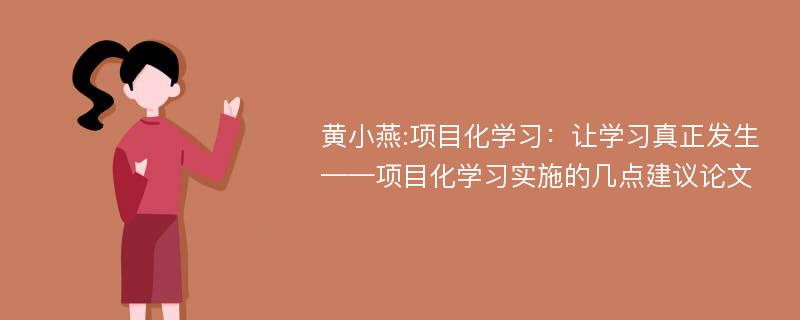 黄小燕:项目化学习：让学习真正发生——项目化学习实施的几点建议论文